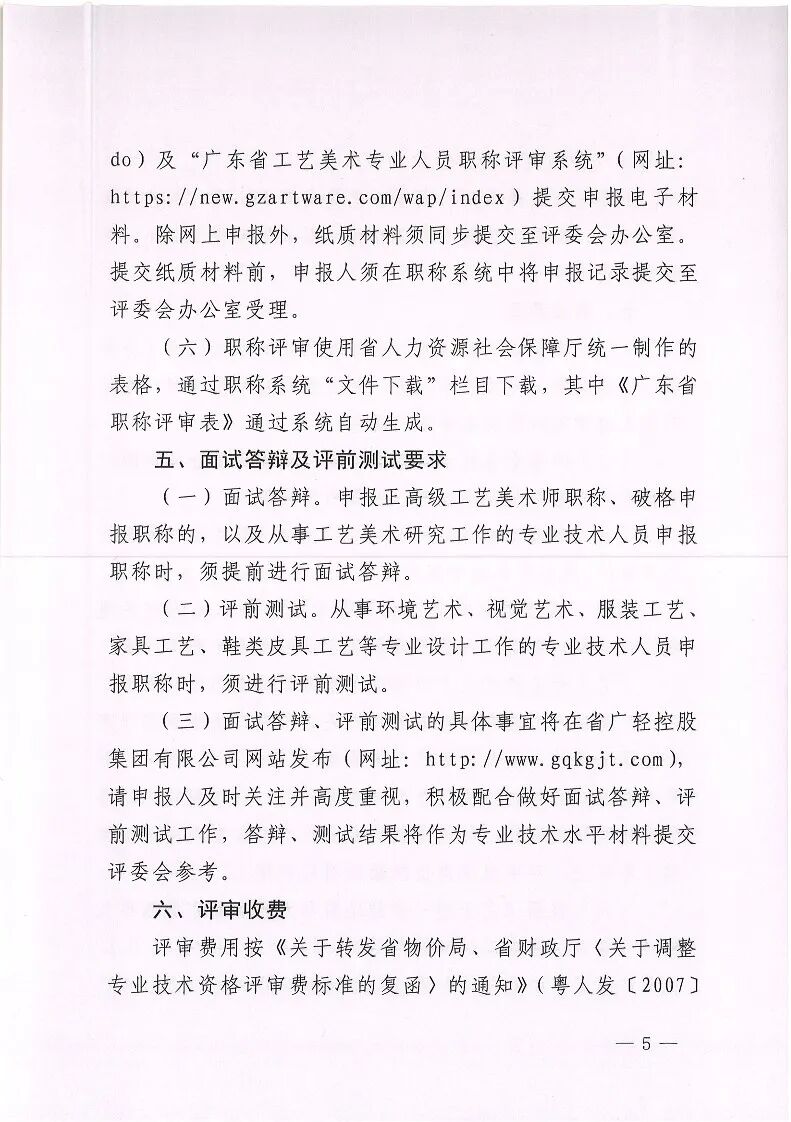 do）及“广东省工艺美术专业人员职称评审系统”（网址：https://new.gzartware.com/wap/index）提交申报电子材料。除网上申报外，纸质材料须同步提交至评委会办公室。提交纸质材料前，申报人须在职称系统中将申报记录提交至评委会办公室受理。

（六）职称评审使用省人力资源社会保障厅统一制作的表格，通过职称系统“文件下载”栏目下载，其中《广东省职称评审表》通过系统自动生成。

五、面试答辩及评前测试要求

（一）面试答辩。申报正高级工艺美术师职称、破格申报职称的，以及从事工艺美术研究工作的专业技术人员申报职称时，须提前进行面试答辩。

（二）评前测试。从事环境艺术、视觉艺术、服装工艺、家具工艺、鞋类皮具工艺等专业设计工作的专业技术人员申报职称时，须进行评前测试。

（三）面试答辩、评前测试的具体事宜将在省广轻控股集团有限公司网站发布（网址：http://www.gqkgjt.com），请申报人及时关注并高度重视，积极配合做好面试答辩、评前测试工作，答辩、测试结果将作为专业技术水平材料提交评委会参考。

六、评审收费

评审费用按《关于转发省物价局、省财政厅〈关于调整专业技术资格评审费标准的复函〉的通知》（粤人发〔2007〕

— 5 —